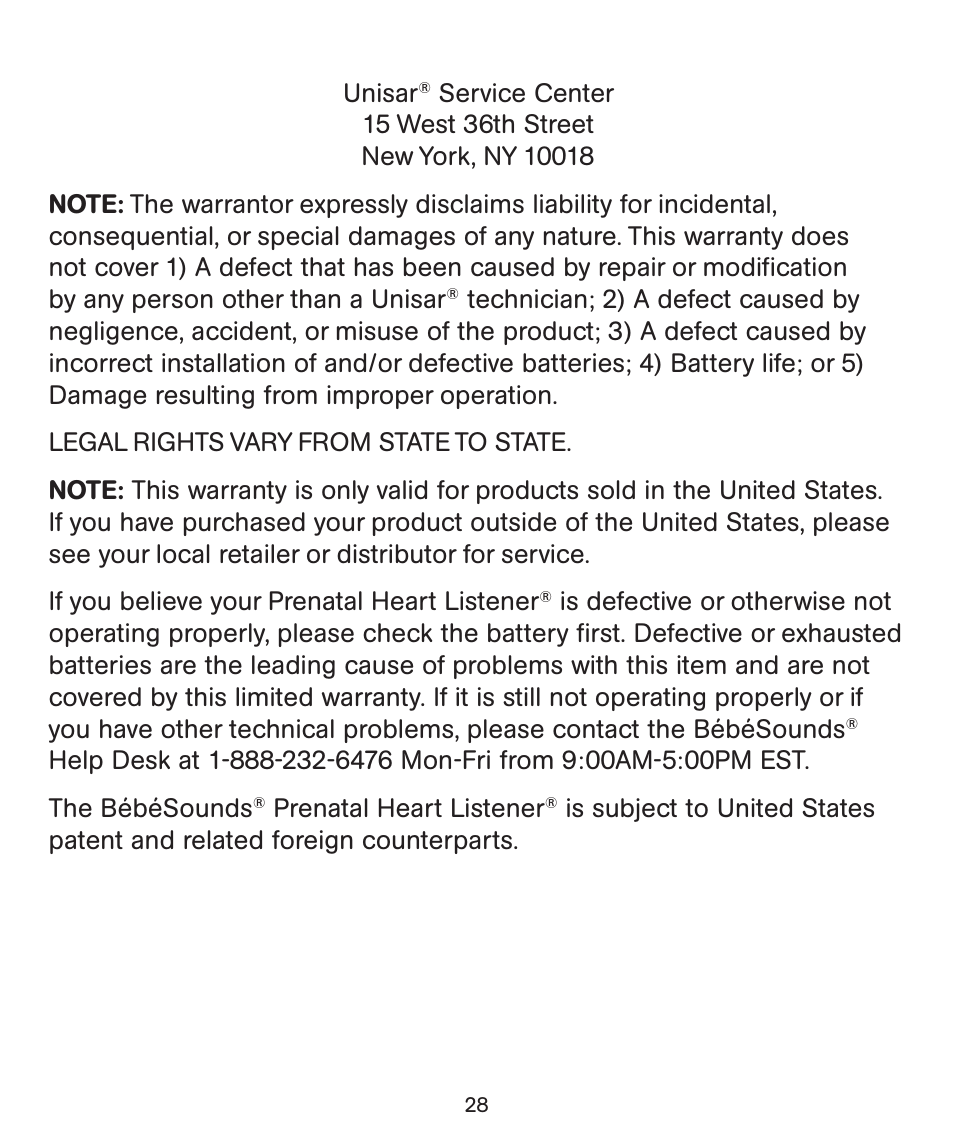 Unisar® Service Center
15 West 36th Street
New York, NY 10018

NOTE: The warrantor expressly disclaims liability for incidental, consequential, or special damages of any nature. This warranty does not cover 1) A defect that has been caused by repair or modification by any person other than a Unisar® technician; 2) A defect caused by negligence, accident, or misuse of the product; 3) A defect caused by incorrect installation of and/or defective batteries; 4) Battery life; or 5) Damage resulting from improper operation.

LEGAL RIGHTS VARY FROM STATE TO STATE.

NOTE: This warranty is only valid for products sold in the United States. If you have purchased your product outside of the United States, please see your local retailer or distributor for service.

If you believe your Prenatal Heart Listener® is defective or otherwise not operating properly, please check the battery first. Defective or exhausted batteries are the leading cause of problems with this item and are not covered by this limited warranty. If it is still not operating properly or if you have other technical problems, please contact the BébéSounds® Help Desk at 1-888-232-6476 Mon-Fri from 9:00AM-5:00PM EST.

The BébéSounds® Prenatal Heart Listener® is subject to United States patent and related foreign counterparts.

28